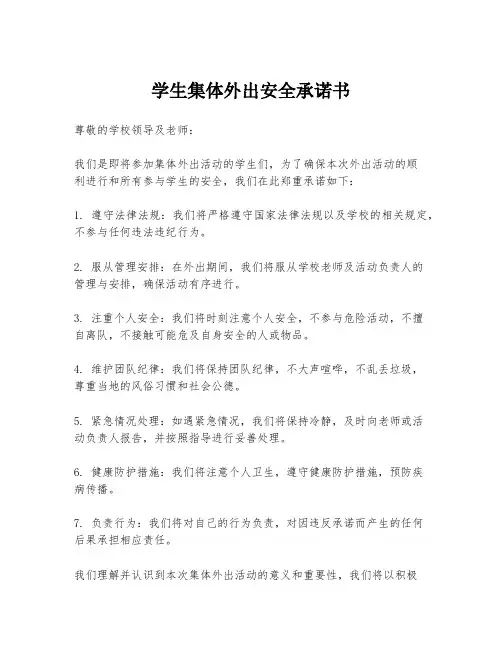 学生集体外出安全承诺书

尊敬的学校领导及老师：

我们是即将参加集体外出活动的学生们，为了确保本次外出活动的顺利进行和所有参与学生的安全，我们在此郑重承诺如下：

1. 遵守法律法规：我们将严格遵守国家法律法规以及学校的相关规定，不参与任何违法违纪行为。

2. 服从管理安排：在外出期间，我们将服从学校老师及活动负责人的管理与安排，确保活动有序进行。

3. 注重个人安全：我们将时刻注意个人安全，不参与危险活动，不擅自离队，不接触可能危及自身安全的人或物品。

4. 维护团队纪律：我们将保持团队纪律，不大声喧哗，不乱丢垃圾，尊重当地的风俗习惯和社会公德。

5. 紧急情况处理：如遇紧急情况，我们将保持冷静，及时向老师或活动负责人报告，并按照指导进行妥善处理。

6. 健康防护措施：我们将注意个人卫生，遵守健康防护措施，预防疾病传播。

7. 负责行为：我们将对自己的行为负责，对因违反承诺而产生的任何后果承担相应责任。

我们理解并认识到本次集体外出活动的意义和重要性，我们将以积极